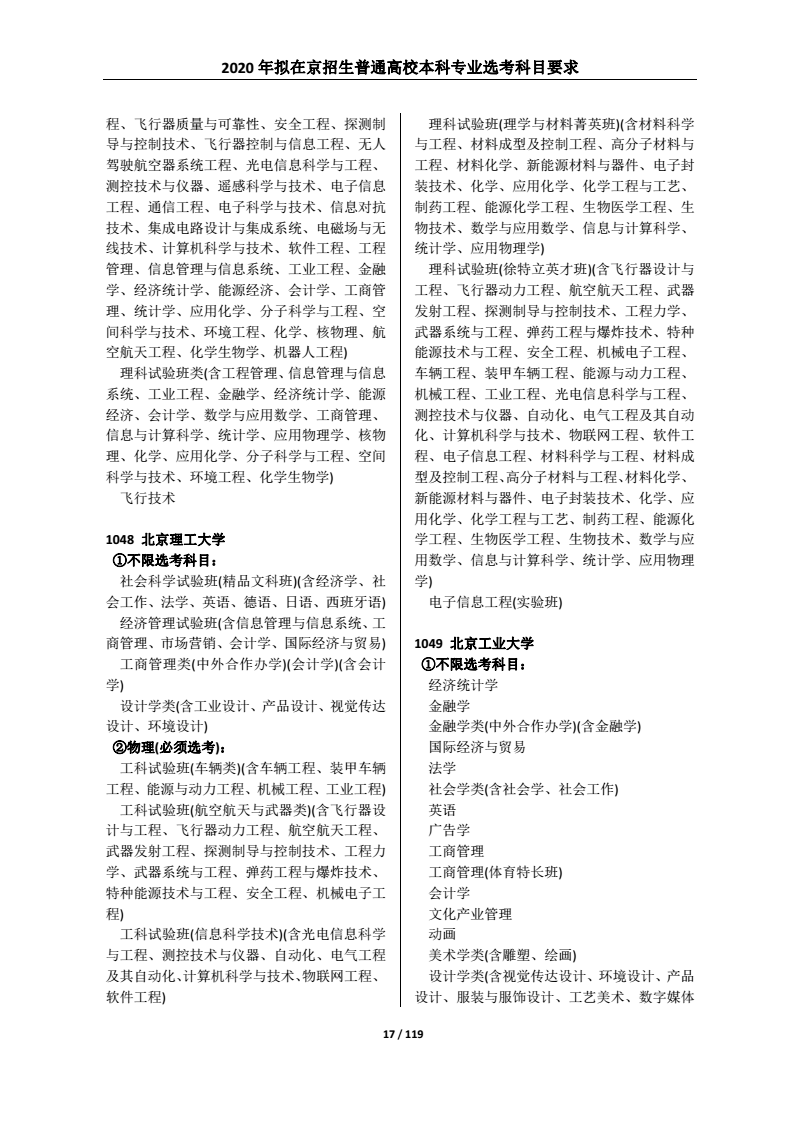 2020 年拟在京招生普通高校本科专业选考科目要求

程、飞行器质量与可靠性、安全工程、探测制导与控制技术、飞行器控制与信息工程、无人驾驶航空器系统工程、光电信息科学与工程、测控技术与仪器、遥感科学与技术、电子信息工程、通信工程、电子科学与技术、信息对抗技术、集成电路设计与集成系统、电磁场与无线技术、计算机科学与技术、软件工程、工程管理、信息管理与信息系统、工业工程、金融学、经济统计学、能源经济、会计学、工商管理、统计学、应用化学、分子科学与工程、空间科学与技术、环境工程、化学、核物理、航空航天工程、化学生物学、机器人工程)

理科试验班类(含工程管理、信息管理与信息系统、工业工程、金融学、经济统计学、能源经济、会计学、数学与应用数学、工商管理、信息与计算科学、统计学、应用物理学、核物理、化学、应用化学、分子科学与工程、空间科学与技术、环境工程、化学生物学)

飞行技术

1048 北京理工大学

①不限选考科目：

社会科学试验班(精品文科班)(含经济学、社会工作、法学、英语、德语、日语、西班牙语)

经济管理试验班(含信息管理与信息系统、工商管理、市场营销、会计学、国际经济与贸易)

工商管理类(中外合作办学)(会计学)(含会计学)

设计学类(含工业设计、产品设计、视觉传达设计、环境设计)

②物理(必须选考)：

工科试验班(车辆类)(含车辆工程、装甲车辆工程、能源与动力工程、机械工程、工业工程)

工科试验班(航空航天与武器类)(含飞行器设计与工程、飞行器动力工程、航空航天工程、武器发射工程、探测制导与控制技术、工程力学、武器系统与工程、弹药工程与爆炸技术、特种能源技术与工程、安全工程、机械电子工程)

工科试验班(信息科学技术)(含光电信息科学与工程、测控技术与仪器、自动化、电气工程及其自动化、计算机科学与技术、物联网工程、软件工程)

理科试验班(理学与材料菁英班)(含材料科学与工程、材料成型及控制工程、高分子材料与工程、材料化学、新能源材料与器件、电子封装技术、化学、应用化学、化学工程与工艺、制药工程、能源化学工程、生物医学工程、生物技术、数学与应用数学、信息与计算科学、统计学、应用物理学)

理科试验班(徐特立英才班)(含飞行器设计与工程、飞行器动力工程、航空航天工程、武器发射工程、探测制导与控制技术、工程力学、武器系统与工程、弹药工程与爆炸技术、特种能源技术与工程、安全工程、机械电子工程、车辆工程、装甲车辆工程、能源与动力工程、机械工程、工业工程、光电信息科学与工程、测控技术与仪器、自动化、电气工程及其自动化、计算机科学与技术、物联网工程、软件工程、电子信息工程、材料科学与工程、材料成型及控制工程、高分子材料与工程、材料化学、新能源材料与器件、电子封装技术、化学、应用化学、化学工程与工艺、制药工程、能源化学工程、生物医学工程、生物技术、数学与应用数学、信息与计算科学、统计学、应用物理学)

电子信息工程(实验班)

1049 北京工业大学

①不限选考科目：

经济统计学

金融学

金融学类(中外合作办学)(含金融学)

国际经济与贸易

法学

社会学类(含社会学、社会工作)

英语

广告学

工商管理

工商管理(体育特长班)

会计学

文化产业管理

动画

美术学类(含雕塑、绘画)

设计学类(含视觉传达设计、环境设计、产品设计、服装与服饰设计、工艺美术、数字媒体

17 / 119